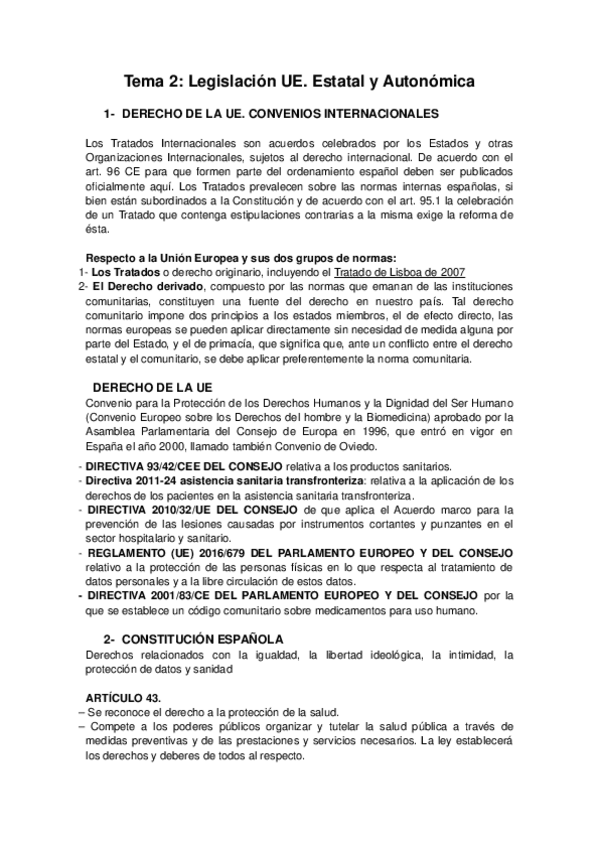 Tema 2: Legislación UE. Estatal y Autonómica

1- DERECHO DE LA UE. CONVENIOS INTERNACIONALES

Los Tratados Internacionales son acuerdos celebrados por los Estados y otras Organizaciones Internacionales, sujetos al derecho internacional. De acuerdo con el art. 96 CE para que formen parte del ordenamiento español deben ser publicados oficialmente aquí. Los Tratados prevalecen sobre las normas internas españolas, si bien están subordinados a la Constitución y de acuerdo con el art. 95.1 la celebración de un Tratado que contenga estipulaciones contrarias a la misma exige la reforma de ésta.

Respecto a la Unión Europea y sus dos grupos de normas:
1- Los Tratados o derecho originario, incluyendo el Tratado de Lisboa de 2007
2- El Derecho derivado, compuesto por las normas que emanan de las instituciones comunitarias, constituyen una fuente del derecho en nuestro país. Tal derecho comunitario impone dos principios a los estados miembros, el de efecto directo, las normas europeas se pueden aplicar directamente sin necesidad de medida alguna por parte del Estado, y el de primacía, que significa que, ante un conflicto entre el derecho estatal y el comunitario, se debe aplicar preferentemente la norma comunitaria.

DERECHO DE LA UE
Convenio para la Protección de los Derechos Humanos y la Dignidad del Ser Humano (Convenio Europeo sobre los Derechos del hombre y la Biomedicina) aprobado por la Asamblea Parlamentaria del Consejo de Europa en 1996, que entró en vigor en España el año 2000, llamado también Convenio de Oviedo.
- DIRECTIVA 93/42/CEE DEL CONSEJO relativa a los productos sanitarios.
- Directiva 2011-24 asistencia sanitaria transfronteriza: relativa a la aplicación de los derechos de los pacientes en la asistencia sanitaria transfronteriza.
- DIRECTIVA 2010/32/UE DEL CONSEJO de que aplica el Acuerdo marco para la prevención de las lesiones causadas por instrumentos cortantes y punzantes en el sector hospitalario y sanitario.
- REGLAMENTO (UE) 2016/679 DEL PARLAMENTO EUROPEO Y DEL CONSEJO relativo a la protección de las personas físicas en lo que respecta al tratamiento de datos personales y a la libre circulación de estos datos.
- DIRECTIVA 2001/83/CE DEL PARLAMENTO EUROPEO Y DEL CONSEJO por la que se establece un código comunitario sobre medicamentos para uso humano.

2- CONSTITUCIÓN ESPAÑOLA
Derechos relacionados con la igualdad, la libertad ideológica, la intimidad, la protección de datos y sanidad

ARTÍCULO 43.
– Se reconoce el derecho a la protección de la salud.
– Compete a los poderes públicos organizar y tutelar la salud pública a través de medidas preventivas y de las prestaciones y servicios necesarios. La ley establecerá los derechos y deberes de todos al respecto.